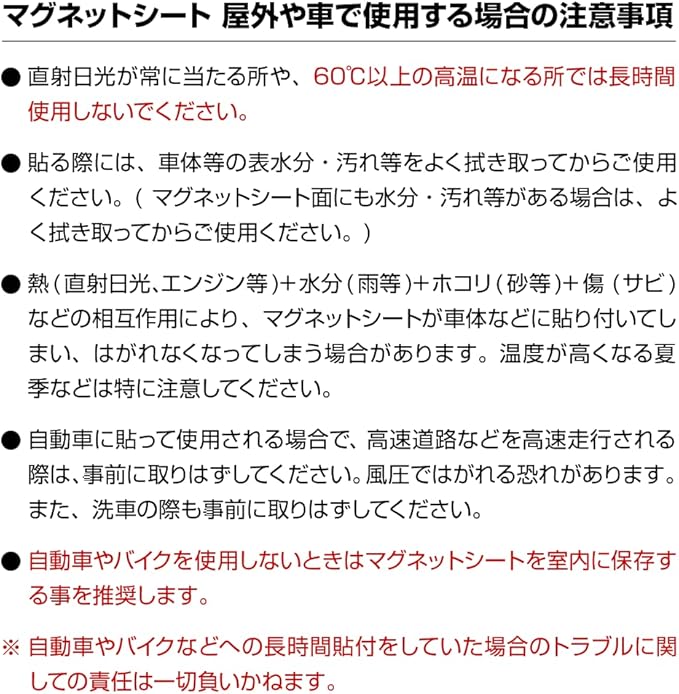 マグネットシート 屋外や車で使用する場合の注意事項

● 直射日光が常に当たる所や、60℃以上の高温になる所では長時間使用しないでください。

● 貼る際には、車体等の表水分・汚れ等をよく拭き取ってからご使用ください。（ マグネットシート面にも水分・汚れ等がある場合は、よく拭き取ってからご使用ください。）

● 熱（直射日光、エンジン等）＋水分（雨等）＋ホコリ（砂等）＋傷（サビ）などの相互作用により、マグネットシートが車体などに貼り付いてしまい、はがれなくなってしまう場合があります。温度が高くなる夏季などは特に注意してください。

● 自動車に貼って使用される場合で、高速道路などを高速走行される際は、事前に取りはずしてください。風圧ではがれる恐れがあります。また、洗車の際も事前に取りはずしてください。

● 自動車やバイクを使用しないときはマグネットシートを室内に保存する事を推奨します。

※ 自動車やバイクなどへの長時間貼付をしていた場合のトラブルに関しての責任は一切負いかねます。